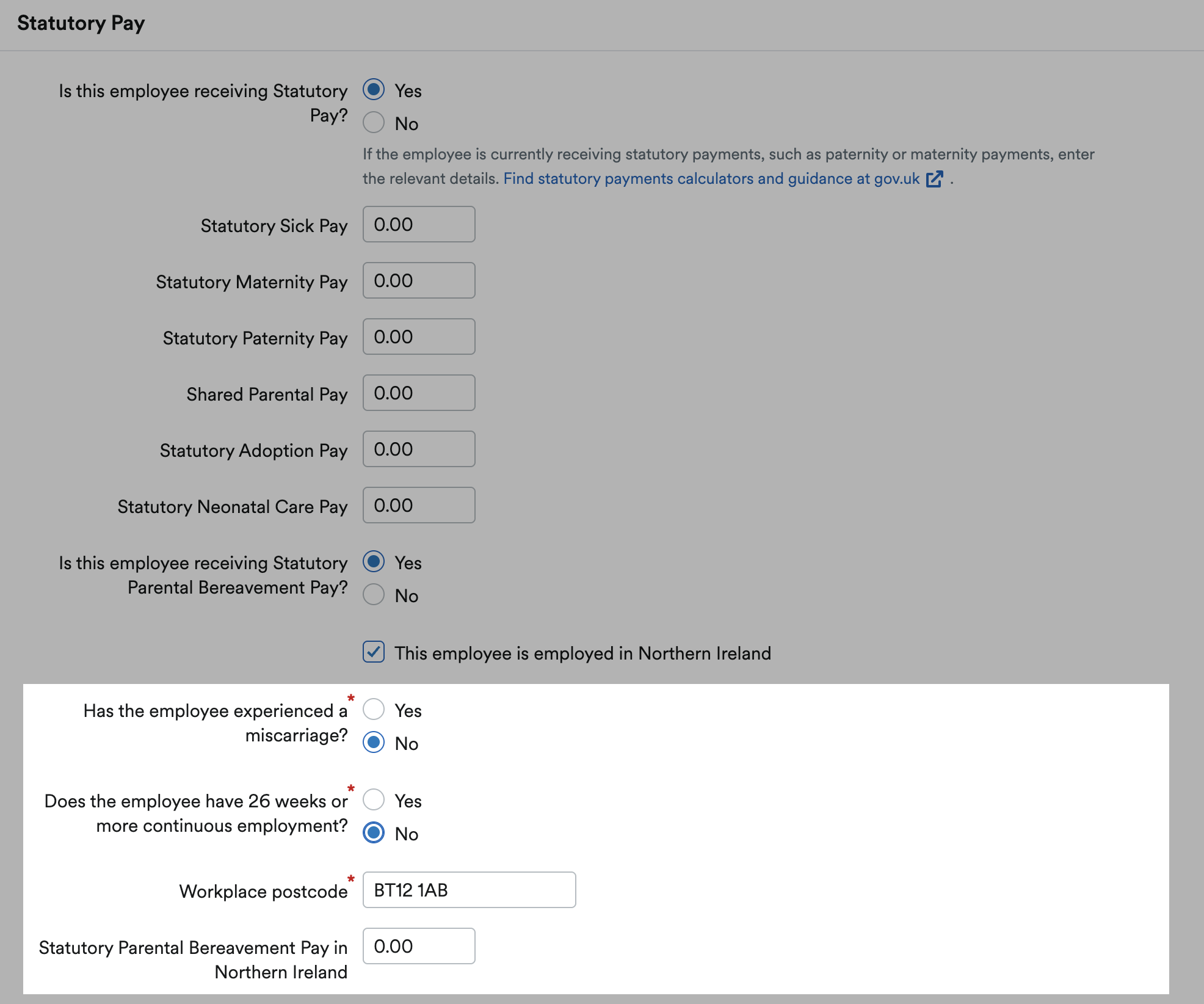 Statutory Pay

Is this employee receiving Statutory Pay?
Yes
No

If the employee is currently receiving statutory payments, such as paternity or maternity payments, enter the relevant details. Find statutory payments calculators and guidance at gov.uk .

Statutory Sick Pay 0.00

Statutory Maternity Pay 0.00

Statutory Paternity Pay 0.00

Shared Parental Pay 0.00

Statutory Adoption Pay 0.00

Statutory Neonatal Care Pay 0.00

Is this employee receiving Statutory Parental Bereavement Pay?
Yes
No

This employee is employed in Northern Ireland

Has the employee experienced a miscarriage? *
Yes
No

Does the employee have 26 weeks or more continuous employment? *
Yes
No

Workplace postcode * BT12 1AB

Statutory Parental Bereavement Pay in Northern Ireland 0.00